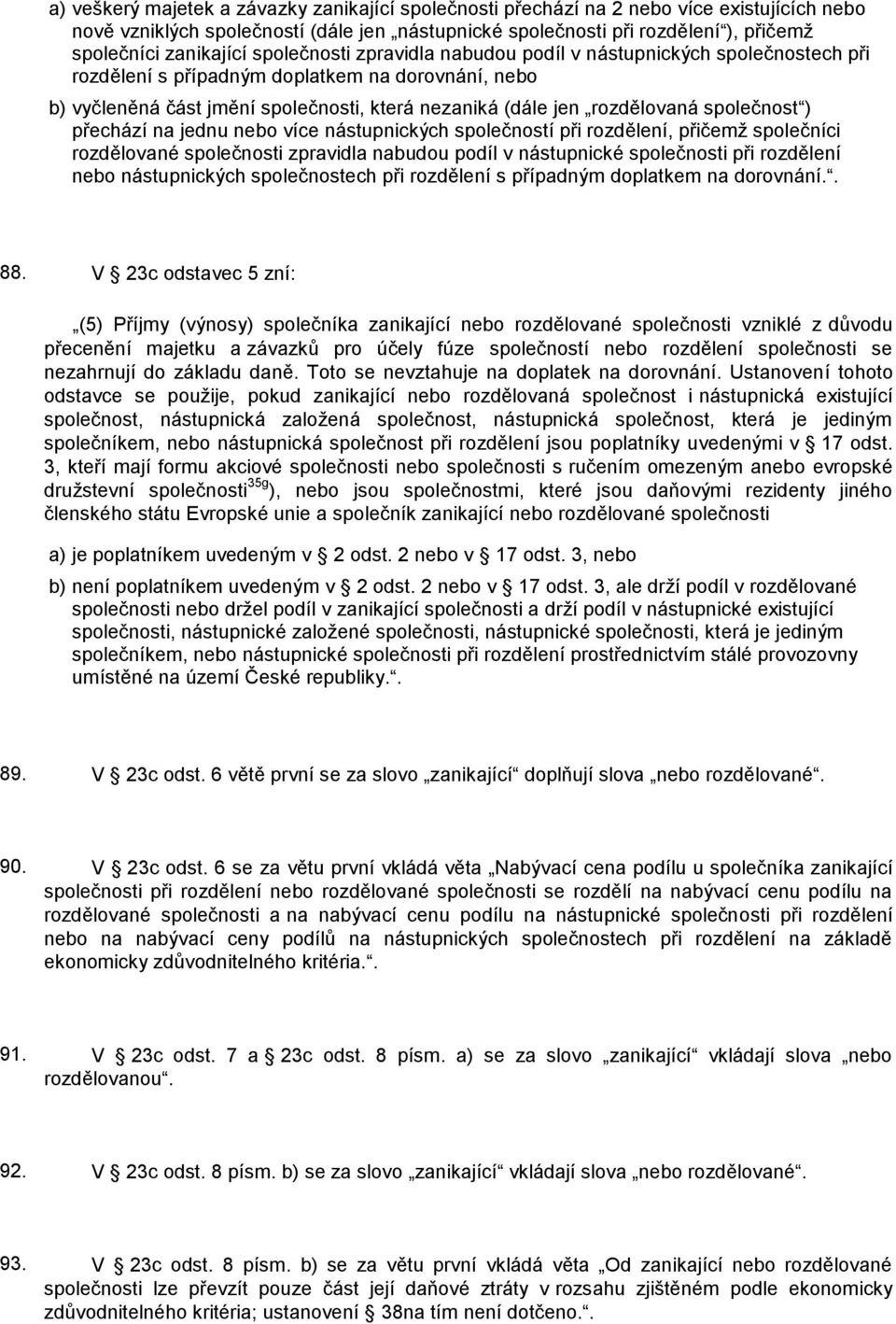 a) veškerý majetek a závazky zanikající společnosti přechází na 2 nebo více existujících nebo nově vzniklých společností (dále jen „nástupnické společnosti při rozdělení“), přičemž společníci zanikající společnosti zpravidla nabudou podíl v nástupnických společnostech při rozdělení s případným doplatkem na dorovnání, nebo

b) vyčleněná část jmění společnosti, která nezaniká (dále jen „rozdělovaná společnost“) přechází na jednu nebo více nástupnických společností při rozdělení, přičemž společníci rozdělované společnosti zpravidla nabudou podíl v nástupnické společnosti při rozdělení nebo nástupnických společnostech při rozdělení s případným doplatkem na dorovnání.“.

88. V § 23c odstavec 5 zní:

„(5) Příjmy (výnosy) společníka zanikající nebo rozdělované společnosti vzniklé z důvodu přecenění majetku a závazků pro účely fúze společností nebo rozdělení společnosti se nezahrnují do základu daně. Toto se nevztahuje na doplatek na dorovnání. Ustanovení tohoto odstavce se použije, pokud zanikající nebo rozdělovaná společnost i nástupnická existující společnost, nástupnická založená společnost, nástupnická společnost, která je jediným společníkem, nebo nástupnická společnost při rozdělení jsou poplatníky uvedenými v § 17 odst. 3, kteří mají formu akciové společnosti nebo společnosti s ručením omezeným anebo evropské družstevní společnosti$^{35g}$), nebo jsou společnostmi, které jsou daňovými rezidenty jiného členského státu Evropské unie a společník zanikající nebo rozdělované společnosti

a) je poplatníkem uvedeným v § 2 odst. 2 nebo v § 17 odst. 3, nebo

b) není poplatníkem uvedeným v § 2 odst. 2 nebo v § 17 odst. 3, ale drží podíl v rozdělované společnosti nebo držel podíl v zanikající společnosti a drží podíl v nástupnické existující společnosti, nástupnické založené společnosti, nástupnické společnosti, která je jediným společníkem, nebo nástupnické společnosti při rozdělení prostřednictvím stálé provozovny umístěné na území České republiky.“.

89. V § 23c odst. 6 větě první se za slovo „zanikající“ doplňují slova „nebo rozdělované“.

90. V § 23c odst. 6 se za větu první vkládá věta „Nabývací cena podílu u společníka zanikající společnosti při rozdělení nebo rozdělované společnosti se rozdělí na nabývací cenu podílu na rozdělované společnosti a na nabývací cenu podílu na nástupnické společnosti při rozdělení nebo na nabývací ceny podílů na nástupnických společnostech při rozdělení na základě ekonomicky zdůvodnitelného kritéria.“.

91. V § 23c odst. 7 a § 23c odst. 8 písm. a) se za slovo „zanikající“ vkládají slova „nebo rozdělovanou“.

92. V § 23c odst. 8 písm. b) se za slovo „zanikající“ vkládají slova „nebo rozdělované“.

93. V § 23c odst. 8 písm. b) se za větu první vkládá věta „Od zanikající nebo rozdělované společnosti lze převzít pouze část její daňové ztráty v rozsahu zjištěném podle ekonomicky zdůvodnitelného kritéria; ustanovení § 38na tím není dotčeno.“.